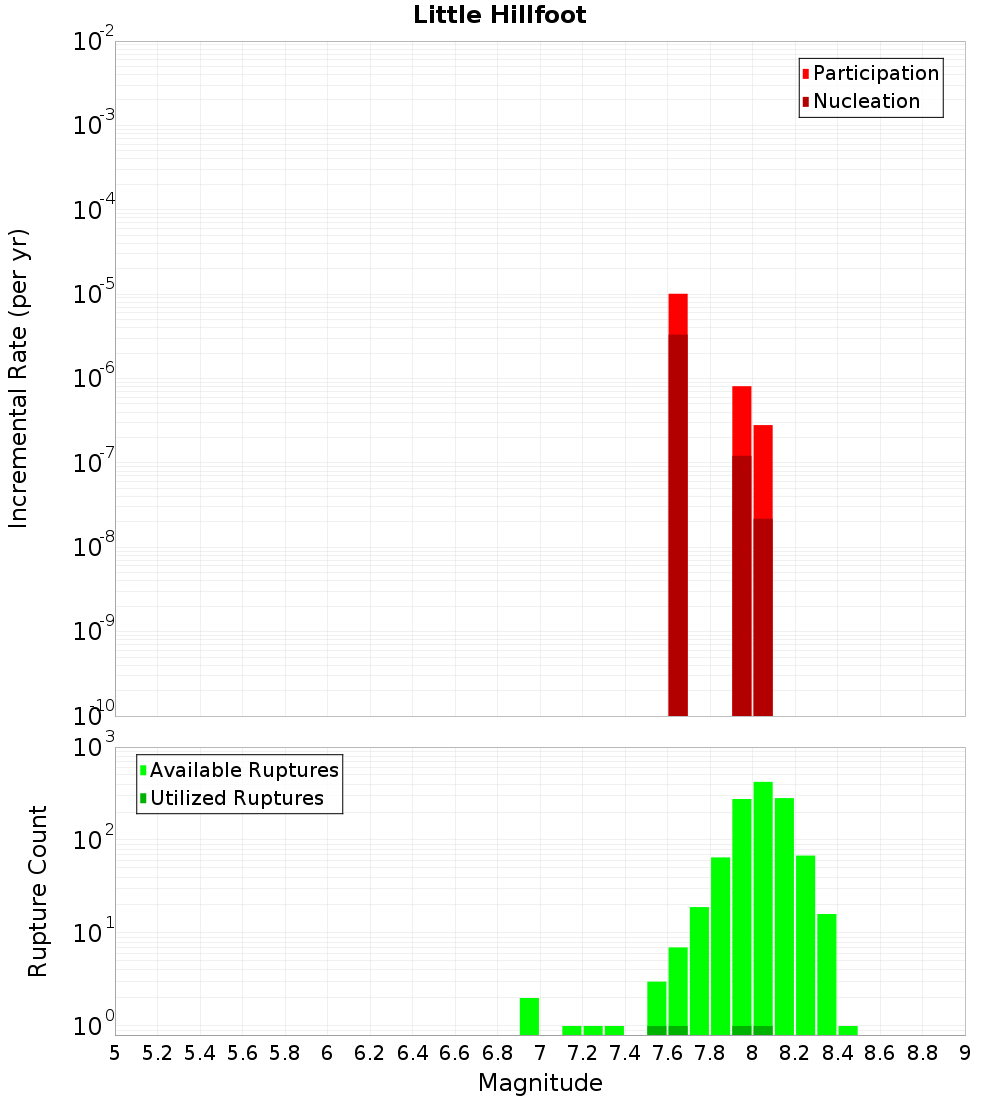 Little Hillfoot

Participation
Nucleation

Incremental Rate (per yr)

$10^{-2}$
$10^{-3}$
$10^{-4}$
$10^{-5}$
$10^{-6}$
$10^{-7}$
$10^{-8}$
$10^{-9}$
$10^{-10}$

Available Ruptures
Utilized Ruptures

Rupture Count

$10^{3}$
$10^{2}$
$10^{1}$
$10^{0}$

5 5.2 5.4 5.6 5.8 6 6.2 6.4 6.6 6.8 7 7.2 7.4 7.6 7.8 8 8.2 8.4 8.6 8.8 9

Magnitude